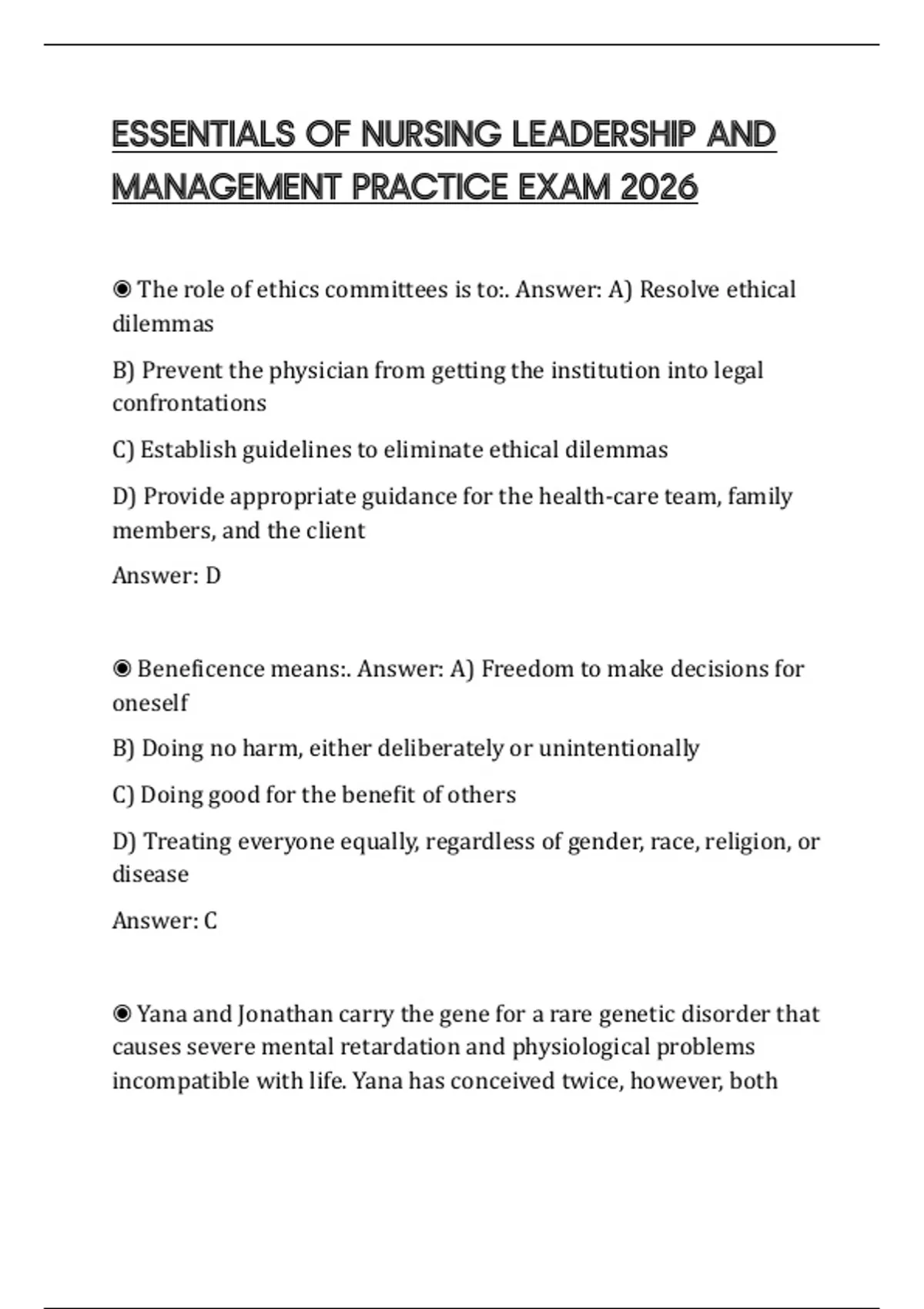 ESSENTIALS OF NURSING LEADERSHIP AND MANAGEMENT PRACTICE EXAM 2026

◉ The role of ethics committees is to:. Answer: A) Resolve ethical dilemmas

B) Prevent the physician from getting the institution into legal confrontations

C) Establish guidelines to eliminate ethical dilemmas

D) Provide appropriate guidance for the health-care team, family members, and the client

Answer: D

◉ Beneficence means:. Answer: A) Freedom to make decisions for oneself

B) Doing no harm, either deliberately or unintentionally

C) Doing good for the benefit of others

D) Treating everyone equally, regardless of gender, race, religion, or disease

Answer: C

◉ Yana and Jonathan carry the gene for a rare genetic disorder that causes severe mental retardation and physiological problems incompatible with life. Yana has conceived twice, however, both